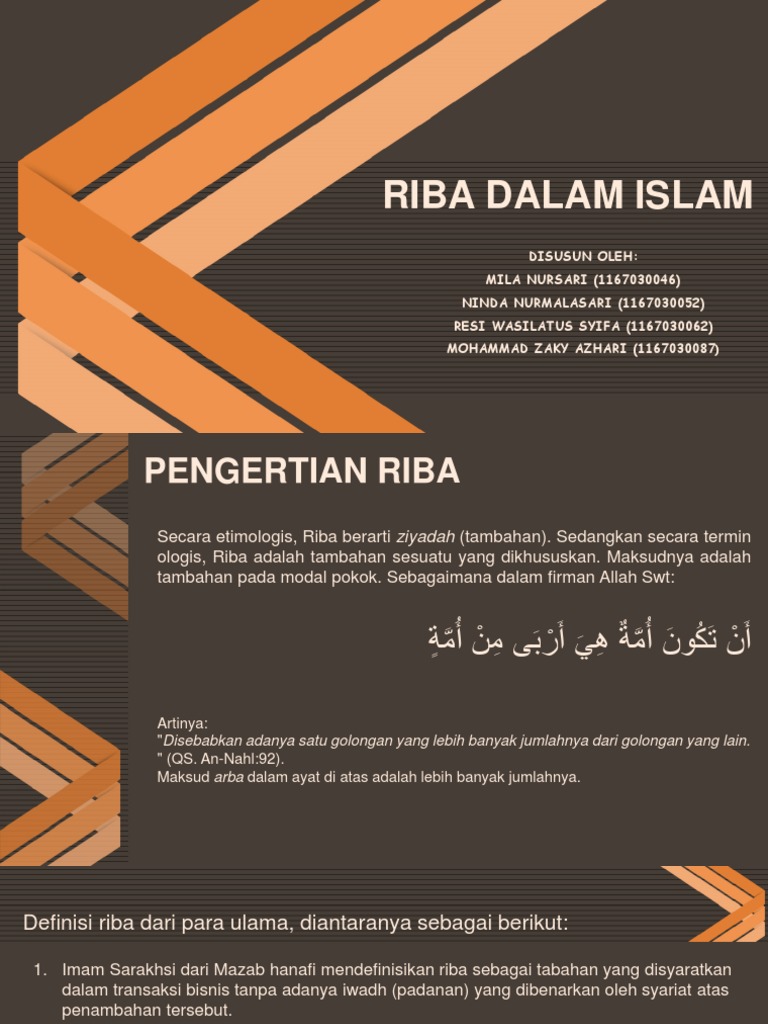 RIBA DALAM ISLAM

DISUSUN OLEH:
MILA NURSARI (1167030046)
NINDA NURMALASARI (1167030052)
RESI WASILATUS SYIFA (1167030062)
MOHAMMAD ZAKY AZHARI (1167030087)

PENGERTIAN RIBA

Secara etimologis, Riba berarti ziyadah (tambahan). Sedangkan secara termin ologis, Riba adalah tambahan sesuatu yang dikhususkan. Maksudnya adalah tambahan pada modal pokok. Sebagaimana dalam firman Allah Swt:

أَنْ تَكُونَ أُمَّةٌ هِيَ أَرْبَى مِنْ أُمَّةٍ

Artinya:
"Disebabkan adanya satu golongan yang lebih banyak jumlahnya dari golongan yang lain. " (QS. An-Nahl:92).
Maksud arba dalam ayat di atas adalah lebih banyak jumlahnya.

Definisi riba dari para ulama, diantaranya sebagai berikut:

1. Imam Sarakhsi dari Mazab hanafi mendefinisikan riba sebagai tabahan yang disyaratkan dalam transaksi bisnis tanpa adanya iwadh (padanan) yang dibenarkan oleh syariat atas penambahan tersebut.